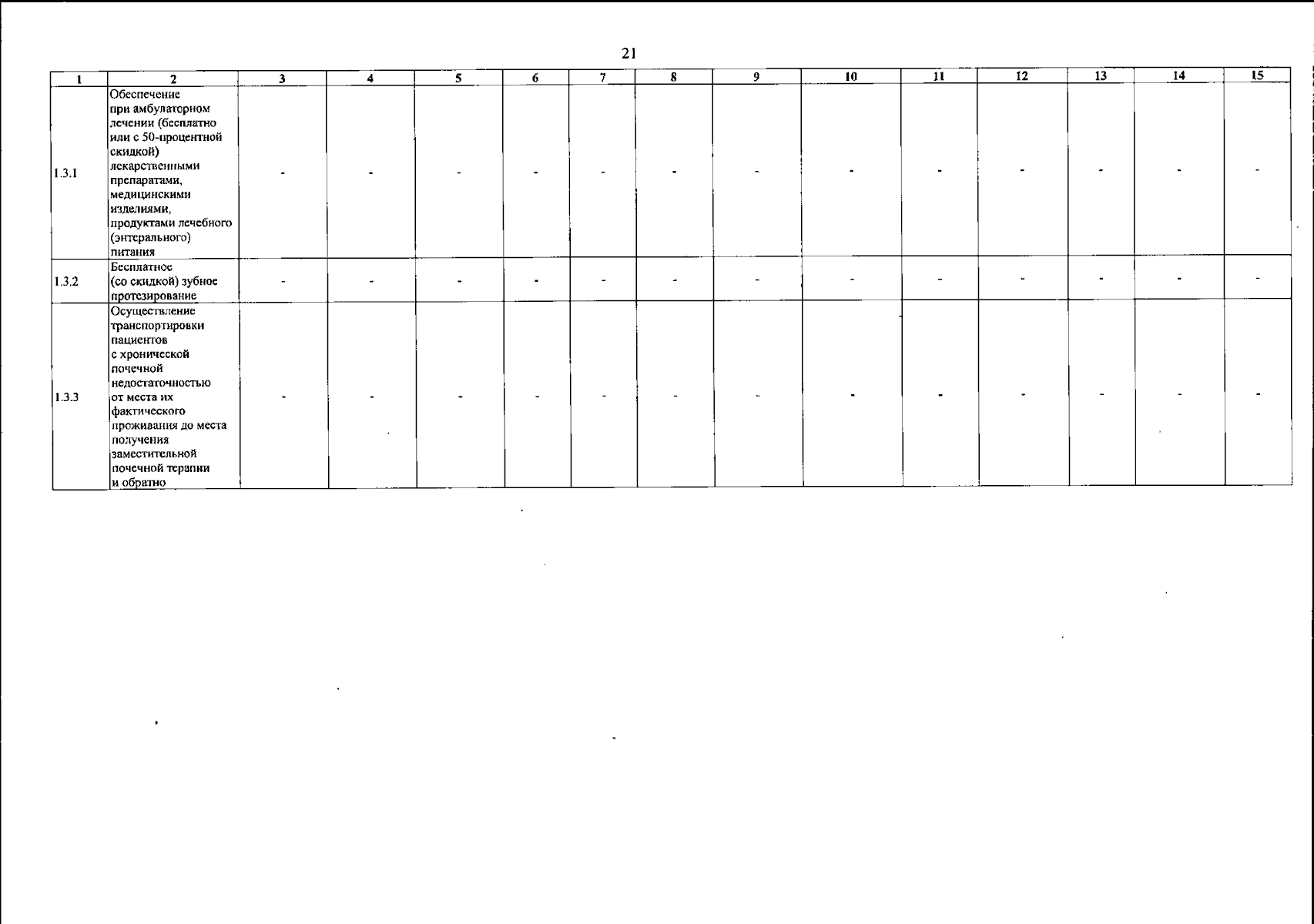 21

| 1 | 2 | 3 | 4 | 5 | 6 | 7 | 8 | 9 | 10 | 11 | 12 | 13 | 14 | 15 |
|---|---|---|---|---|---|---|---|---|---|---|---|---|---|---|
| 1.3.1 | Обеспечение при амбулаторном лечении (бесплатно или с 50-процентной скидкой) лекарственными препаратами, медицинскими изделиями, продуктами лечебного (энтерального) питания | - | - | - | - | - | - | - | - | - | - | - | - | - |
| 1.3.2 | Бесплатное (со скидкой) зубное протезирование | - | - | - | - | - | - | - | - | - | - | - | - | - |
| 1.3.3 | Осуществление транспортировки пациентов с хронической почечной недостаточностью от места их фактического проживания до места получения заместительной почечной терапии и обратно | - | - | - | - | - | - | - | - | - | - | - | - | - |